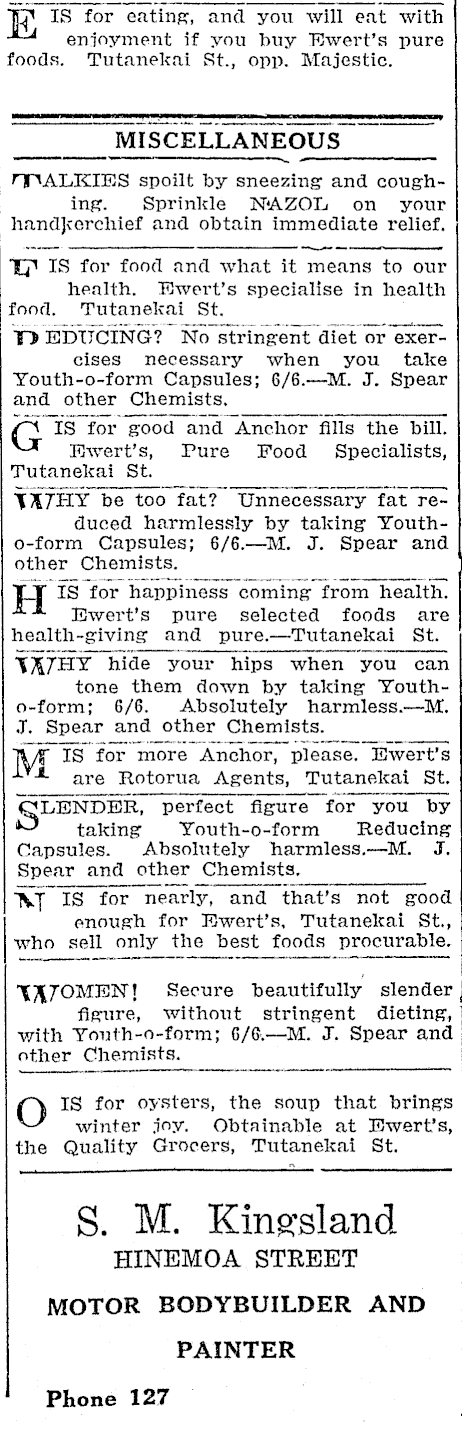 E IS for eating, and you will eat with enjoyment if you buy Ewert's pure foods. Tutanekai St., opp. Majestic.

MISCELLANEOUS

TALKIES spoilt by sneezing and coughing. Sprinkle NAZOL on your handkerchief and obtain immediate relief.

F IS for food and what it means to our health. Ewert's specialise in health food. Tutanekai St.

REDUCING? No stringent diet or exercises necessary when you take Youth-o-form Capsules; 6/6.—M. J. Spear and other Chemists.

G IS for good and Anchor fills the bill. Ewert's, Pure Food Specialists, Tutanekai St.

WHY be too fat? Unnecessary fat reduced harmlessly by taking Youth-o-form Capsules; 6/6.—M. J. Spear and other Chemists.

H IS for happiness coming from health. Ewert's pure selected foods are health-giving and pure.—Tutanekai St.

WHY hide your hips when you can tone them down by taking Youth-o-form; 6/6. Absolutely harmless.—M. J. Spear and other Chemists.

M IS for more Anchor, please. Ewert's are Rotorua Agents, Tutanekai St.

SLENDER, perfect figure for you by taking Youth-o-form Reducing Capsules. Absolutely harmless.—M. J. Spear and other Chemists.

N IS for nearly, and that's not good enough for Ewert's, Tutanekai St., who sell only the best foods procurable.

WOMEN! Secure beautifully slender figure, without stringent dieting, with Youth-o-form; 6/6.—M. J. Spear and other Chemists.

O IS for oysters, the soup that brings winter joy. Obtainable at Ewert's, the Quality Grocers, Tutanekai St.

S. M. Kingsland
HINEMOA STREET
MOTOR BODYBUILDER AND
PAINTER
Phone 127